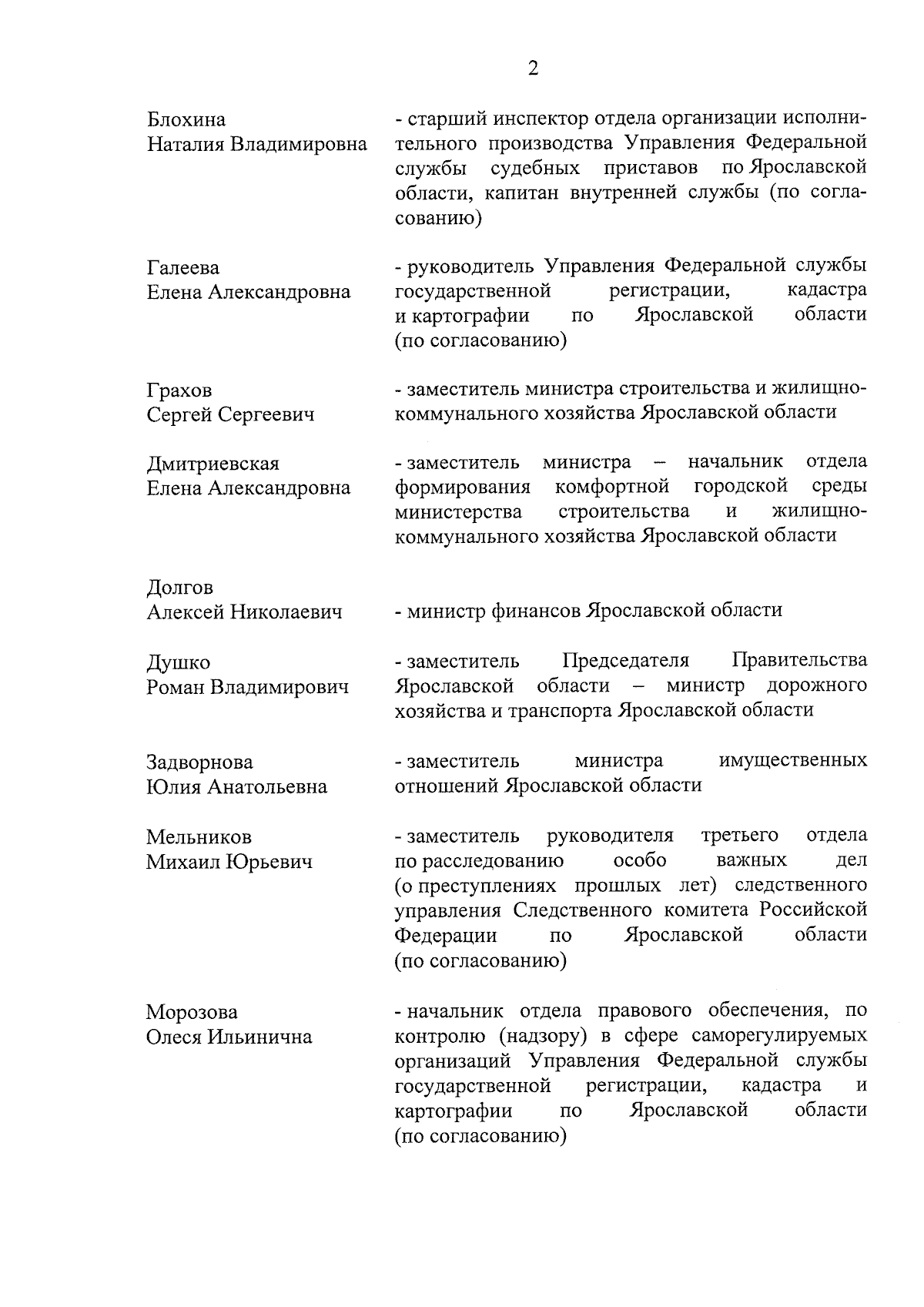 2

Блохина
Наталия Владимировна

- старший инспектор отдела организации исполнительного производства Управления Федеральной службы судебных приставов по Ярославской области, капитан внутренней службы (по согласованию)

Галеева
Елена Александровна

- руководитель Управления Федеральной службы государственной регистрации, кадастра и картографии по Ярославской области (по согласованию)

Грахов
Сергей Сергеевич

- заместитель министра строительства и жилищно-коммунального хозяйства Ярославской области

Дмитриевская
Елена Александровна

- заместитель министра – начальник отдела формирования комфортной городской среды министерства строительства и жилищно-коммунального хозяйства Ярославской области

Долгов
Алексей Николаевич

- министр финансов Ярославской области

Душко
Роман Владимирович

- заместитель Председателя Правительства Ярославской области – министр дорожного хозяйства и транспорта Ярославской области

Задворнова
Юлия Анатольевна

- заместитель министра имущественных отношений Ярославской области

Мельников
Михаил Юрьевич

- заместитель руководителя третьего отдела по расследованию особо важных дел (о преступлениях прошлых лет) следственного управления Следственного комитета Российской Федерации по Ярославской области (по согласованию)

Морозова
Олеся Ильинична

- начальник отдела правового обеспечения, по контролю (надзору) в сфере саморегулируемых организаций Управления Федеральной службы государственной регистрации, кадастра и картографии по Ярославской области (по согласованию)